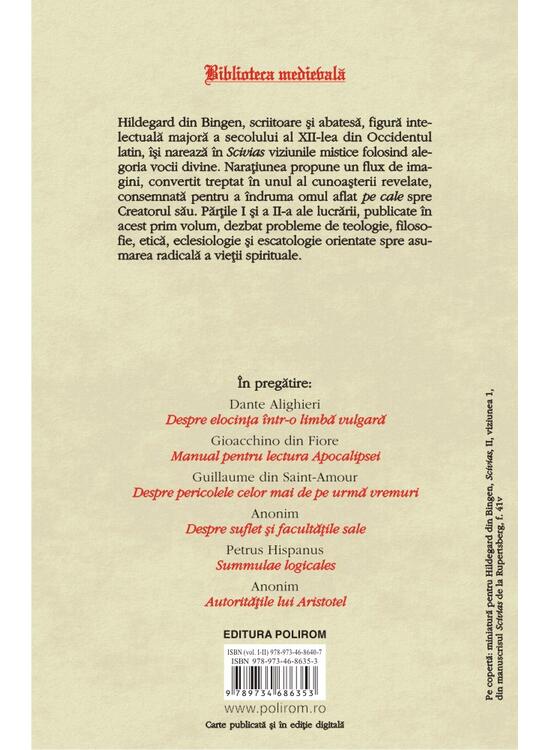 Biblioteca medievală

Hildegard din Bingen, scriitoare şi abatesă, figură intelectuală majoră a secolului al XII-lea din Occidentul latin, îşi narează în Scivias viziunile mistice folosind alegoria vocii divine. Naraţiunea propune un flux de imagini, convertit treptat în unul al cunoaşterii revelate, consemnată pentru a îndruma omul aflat pe cale spre Creatorul său. Părţile I şi a II-a ale lucrării, publicate în acest prim volum, dezbat probleme de teologie, filosofie, etică, eclesiologie şi escatologie orientate spre asumarea radicală a vieţii spirituale.

În pregătire:

Dante Alighieri
Despre elocinţa într-o limbă vulgară

Gioacchino din Fiore
Manual pentru lectura Apocalipsei

Guillaume din Saint-Amour
Despre pericolele celor mai de pe urmă vremuri

Anonim
Despre suflet şi facultăţile sale

Petrus Hispanus
Summulae logicales

Anonim
Autorităţile lui Aristotel

EDITURA POLIROM

ISBN (vol. I-II) 978-973-46-8640-7
ISBN 978-973-46-8635-3

9 789734 686353

www.polirom.ro

Carte publicată şi în ediţie digitală

Pe copertă: miniatură pentru Hildegard din Bingen, Scivias, II, viziunea 1, din manuscrisul Scivias de la Rupertsberg, f. 41v